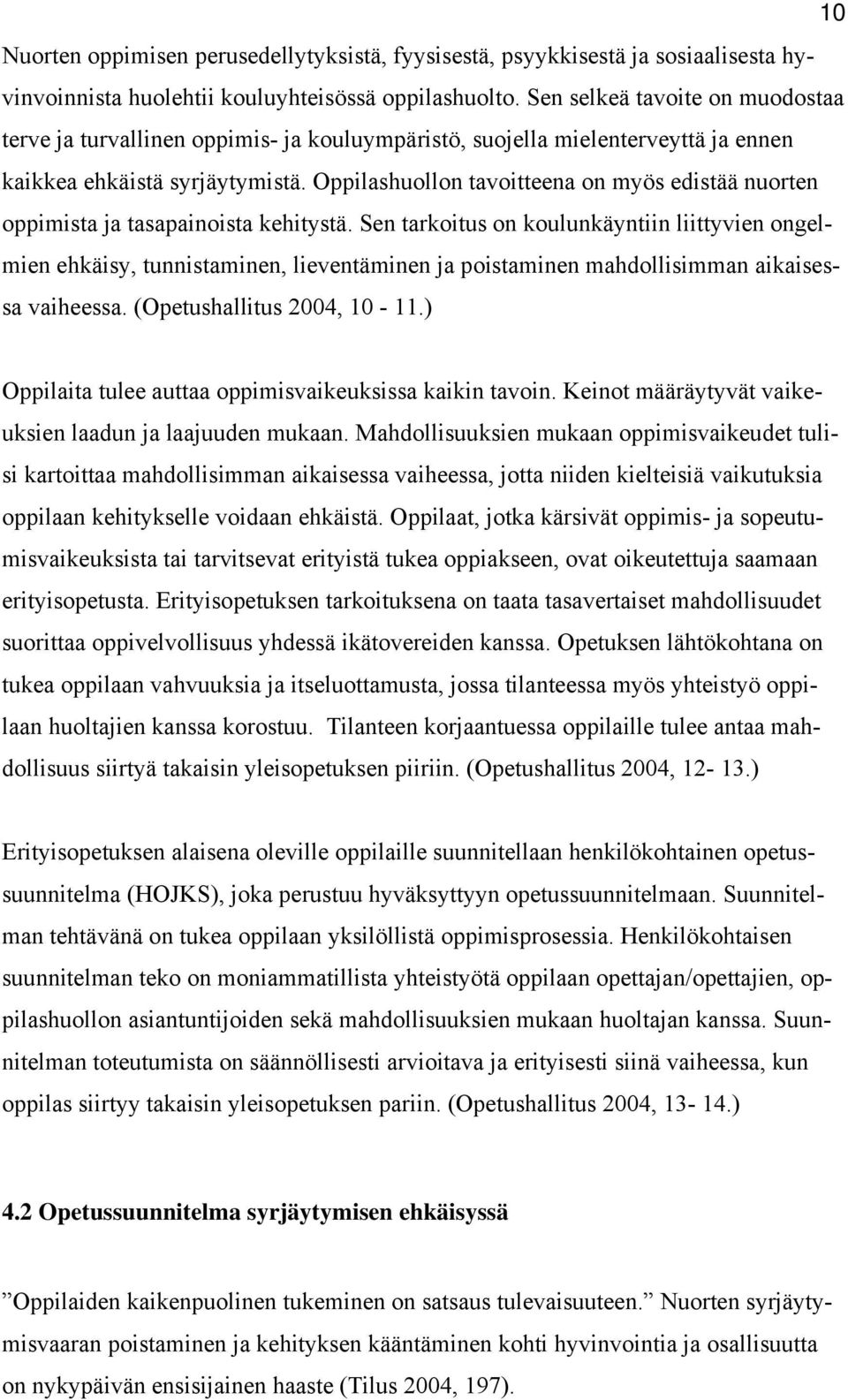 10

Nuorten oppimisen perusedellytyksistä, fyysisestä, psyykkisestä ja sosiaalisesta hyvinvoinnista huolehtii kouluyhteisössä oppilashuolto. Sen selkeä tavoite on muodostaa terve ja turvallinen oppimis- ja kouluympäristö, suojella mielenterveyttä ja ennen kaikkea ehkäistä syrjäytymistä. Oppilashuollon tavoitteena on myös edistää nuorten oppimista ja tasapainoista kehitystä. Sen tarkoitus on koulunkäyntiin liittyvien ongelmien ehkäisy, tunnistaminen, lieventäminen ja poistaminen mahdollisimman aikaisessa vaiheessa. (Opetushallitus 2004, 10 - 11.)

Oppilaita tulee auttaa oppimisvaikeuksissa kaikin tavoin. Keinot määräytyvät vaikeuksien laadun ja laajuuden mukaan. Mahdollisuuksien mukaan oppimisvaikeudet tulisi kartoittaa mahdollisimman aikaisessa vaiheessa, jotta niiden kielteisiä vaikutuksia oppilaan kehitykselle voidaan ehkäistä. Oppilaat, jotka kärsivät oppimis- ja sopeutumisvaikeuksista tai tarvitsevat erityistä tukea oppiakseen, ovat oikeutettuja saamaan erityisopetusta. Erityisopetuksen tarkoituksena on taata tasavertaiset mahdollisuudet suorittaa oppivelvollisuus yhdessä ikätovereiden kanssa. Opetuksen lähtökohtana on tukea oppilaan vahvuuksia ja itseluottamusta, jossa tilanteessa myös yhteistyö oppilaan huoltajien kanssa korostuu. Tilanteen korjaantuessa oppilaille tulee antaa mahdollisuus siirtyä takaisin yleisopetuksen piiriin. (Opetushallitus 2004, 12- 13.)

Erityisopetuksen alaisena oleville oppilaille suunnitellaan henkilökohtainen opetussuunnitelma (HOJKS), joka perustuu hyväksyttyyn opetussuunnitelmaan. Suunnitelman tehtävänä on tukea oppilaan yksilöllistä oppimisprosessia. Henkilökohtaisen suunnitelman teko on moniammatillista yhteistyötä oppilaan opettajan/opettajien, oppilashuollon asiantuntijoiden sekä mahdollisuuksien mukaan huoltajan kanssa. Suunnitelman toteutumista on säännöllisesti arvioitava ja erityisesti siinä vaiheessa, kun oppilas siirtyy takaisin yleisopetuksen pariin. (Opetushallitus 2004, 13- 14.)

4.2 Opetussuunnitelma syrjäytymisen ehkäisyssä

”Oppilaiden kaikenpuolinen tukeminen on satsaus tulevaisuuteen.” Nuorten syrjäytymisvaaran poistaminen ja kehityksen kääntäminen kohti hyvinvointia ja osallisuutta on nykypäivän ensisijainen haaste (Tilus 2004, 197).